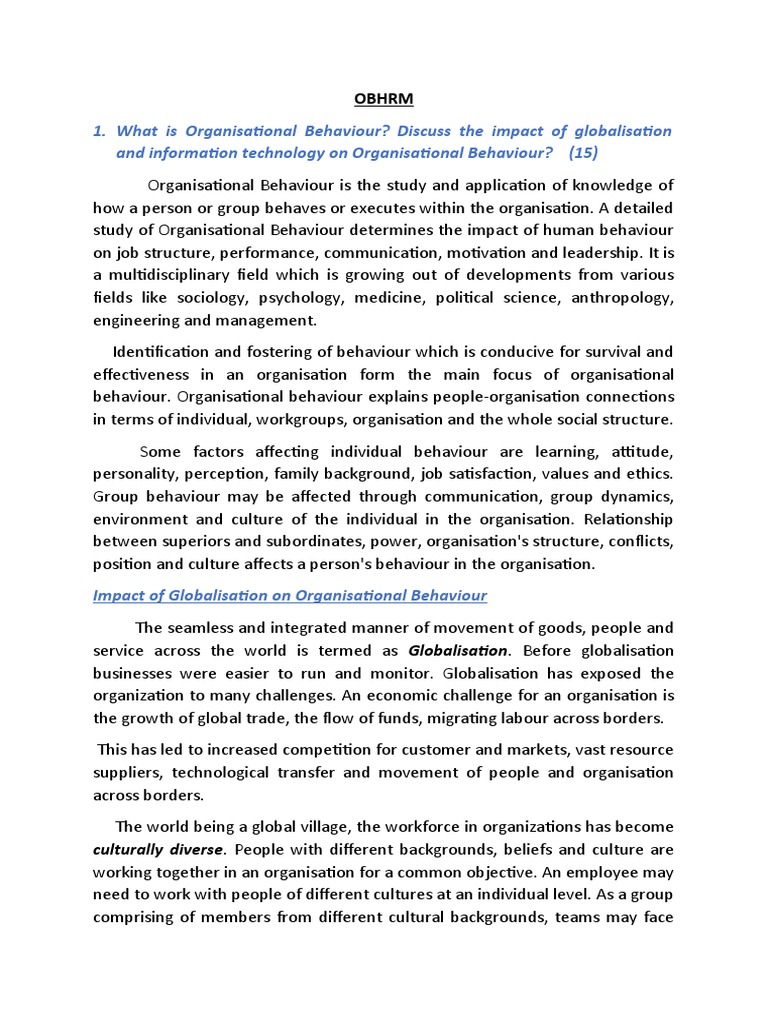 OBHRM

1. What is Organisational Behaviour? Discuss the impact of globalisation and information technology on Organisational Behaviour? (15)

Organisational Behaviour is the study and application of knowledge of how a person or group behaves or executes within the organisation. A detailed study of Organisational Behaviour determines the impact of human behaviour on job structure, performance, communication, motivation and leadership. It is a multidisciplinary field which is growing out of developments from various fields like sociology, psychology, medicine, political science, anthropology, engineering and management.

Identification and fostering of behaviour which is conducive for survival and effectiveness in an organisation form the main focus of organisational behaviour. Organisational behaviour explains people-organisation connections in terms of individual, workgroups, organisation and the whole social structure.

Some factors affecting individual behaviour are learning, attitude, personality, perception, family background, job satisfaction, values and ethics. Group behaviour may be affected through communication, group dynamics, environment and culture of the individual in the organisation. Relationship between superiors and subordinates, power, organisation's structure, conflicts, position and culture affects a person's behaviour in the organisation.

Impact of Globalisation on Organisational Behaviour

The seamless and integrated manner of movement of goods, people and service across the world is termed as Globalisation. Before globalisation businesses were easier to run and monitor. Globalisation has exposed the organization to many challenges. An economic challenge for an organisation is the growth of global trade, the flow of funds, migrating labour across borders.

This has led to increased competition for customer and markets, vast resource suppliers, technological transfer and movement of people and organisation across borders.

The world being a global village, the workforce in organizations has become culturally diverse. People with different backgrounds, beliefs and culture are working together in an organisation for a common objective. An employee may need to work with people of different cultures at an individual level. As a group comprising of members from different cultural backgrounds, teams may face